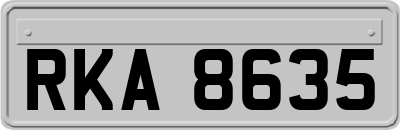 RKA 8635